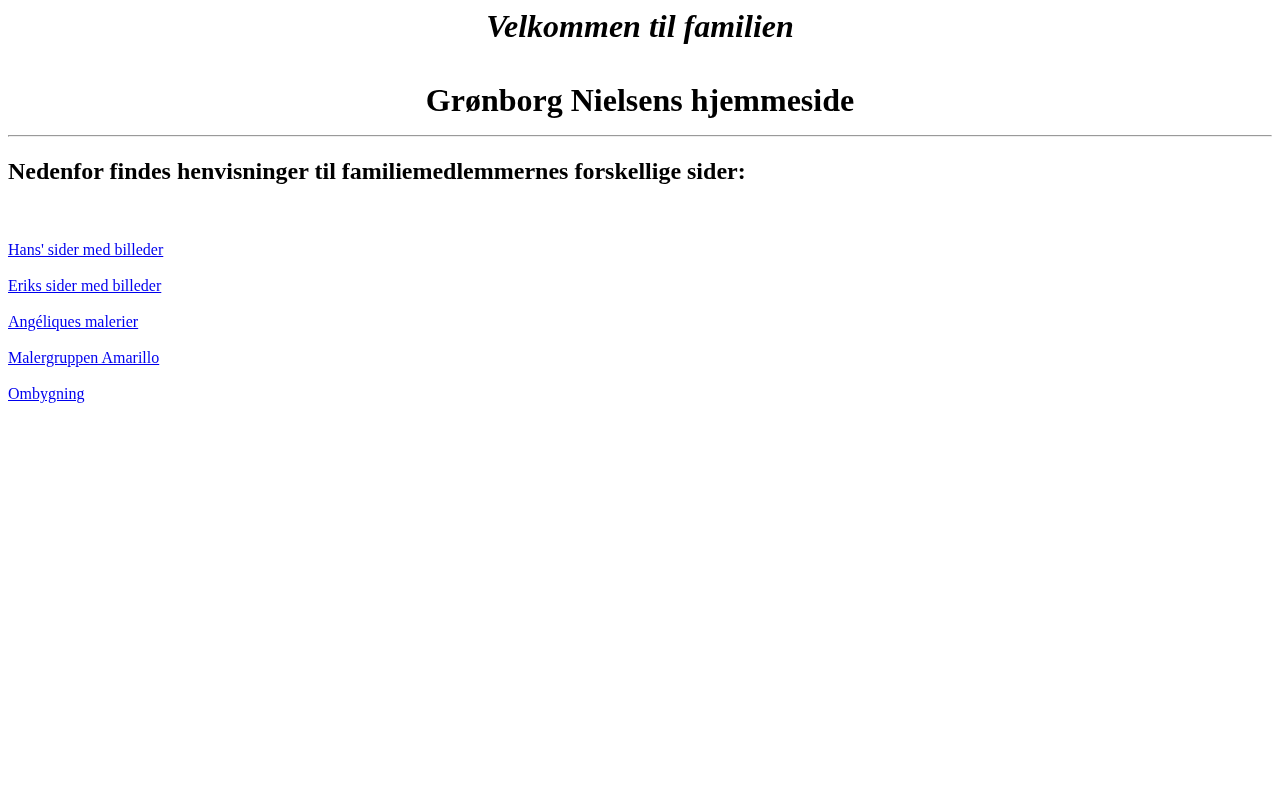 Velkommen til familien

Grønborg Nielsens hjemmeside

Nedenfor findes henvisninger til familiemedlemmernes forskellige sider:

Hans' sider med billeder

Eriks sider med billeder

Angéliques malerier

Malergruppen Amarillo

Ombygning